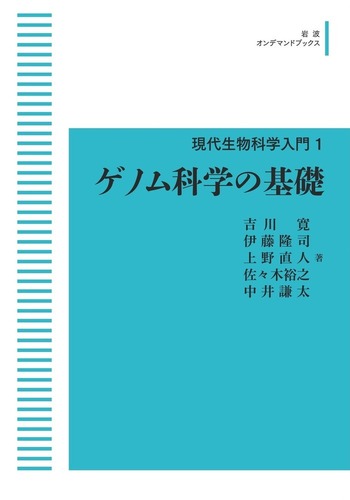 岩波
オンデマンドブックス

現代生物科学入門 1
ゲノム科学の基礎

吉川 寛
伊藤隆司
上野直人 著
佐々木裕之
中井謙太